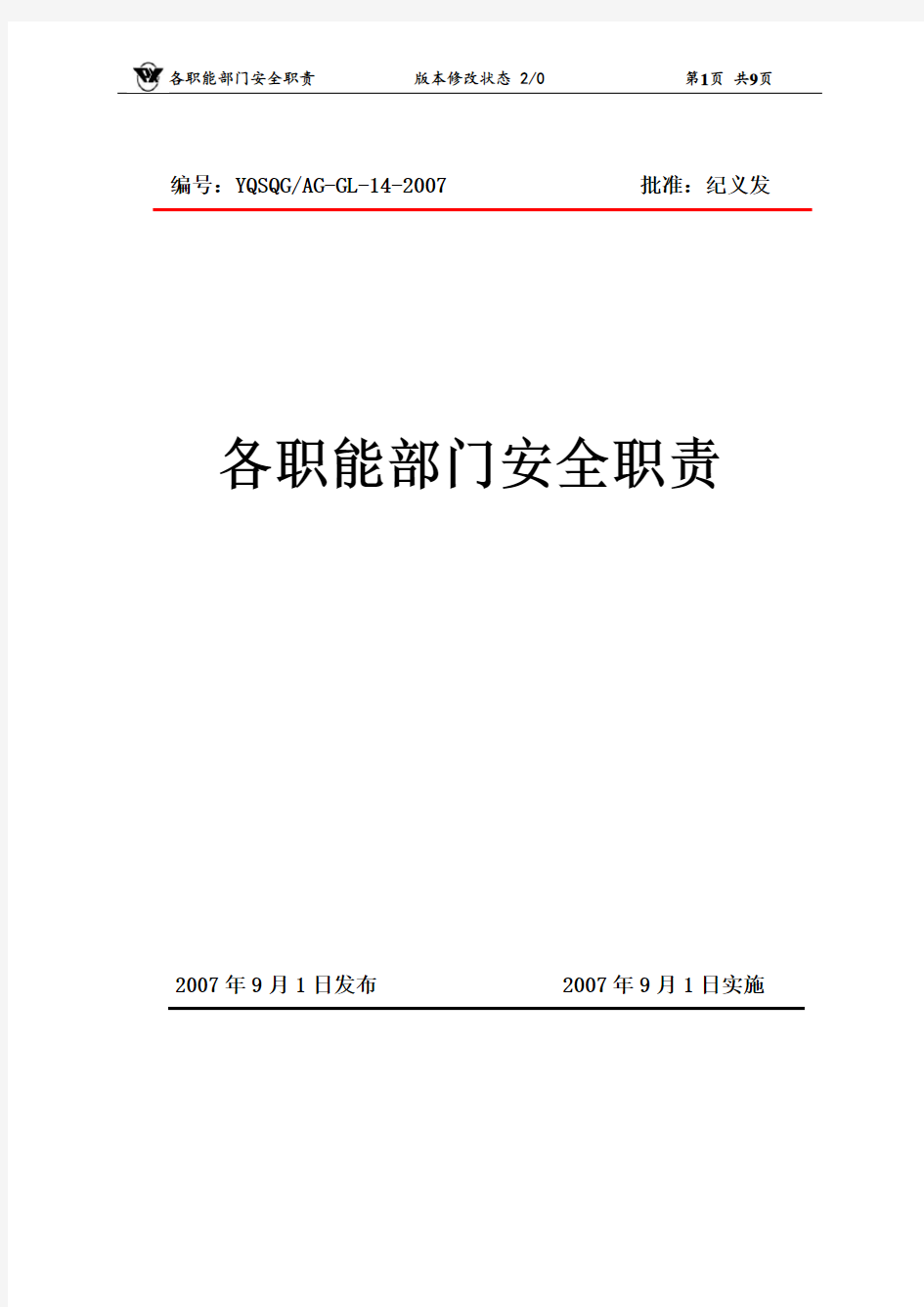 各职能部门安全职责　　版本修改状态 2/0　　第1页 共9页

编号：YQSQG/AG-GL-14-2007　　批准：纪义发

各职能部门安全职责

2007 年 9 月 1 日发布　　2007 年 9 月 1 日实施